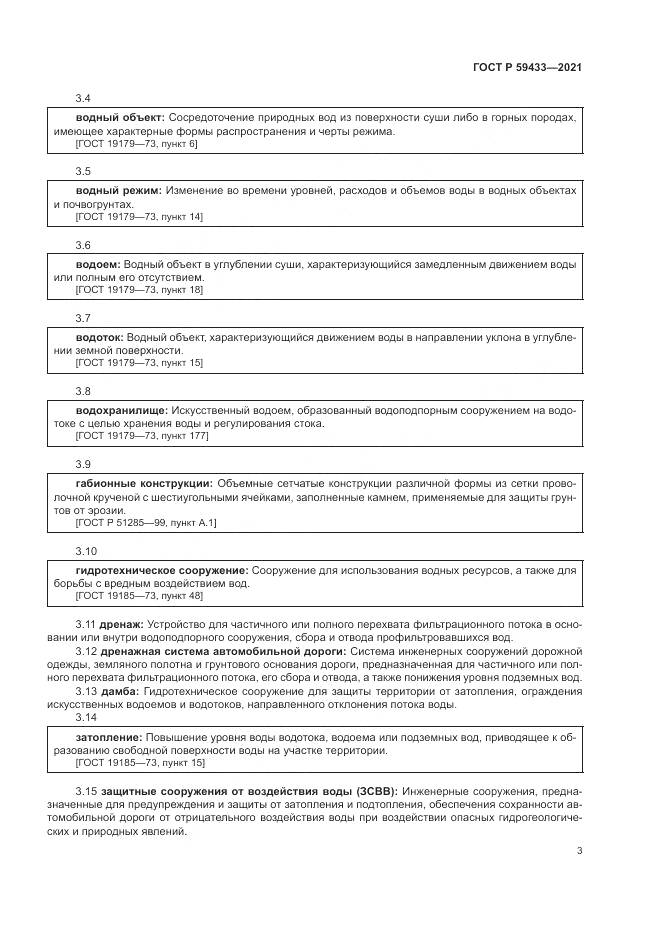 ГОСТ Р 59433—2021

3.4

водный объект: Сосредоточение природных вод из поверхности суши либо в горных породах, имеющее характерные формы распространения и черты режима.
[ГОСТ 19179—73, пункт 6]

3.5

водный режим: Изменение во времени уровней, расходов и объемов воды в водных объектах и почвогрунтах.
[ГОСТ 19179—73, пункт 14]

3.6

водоем: Водный объект в углублении суши, характеризующийся замедленным движением воды или полным его отсутствием.
[ГОСТ 19179—73, пункт 18]

3.7

водоток: Водный объект, характеризующийся движением воды в направлении уклона в углублении земной поверхности.
[ГОСТ 19179—73, пункт 15]

3.8

водохранилище: Искусственный водоем, образованный водоподпорным сооружением на водотоке с целью хранения воды и регулирования стока.
[ГОСТ 19179—73, пункт 177]

3.9

габионные конструкции: Объемные сетчатые конструкции различной формы из сетки проволочной крученой с шестиугольными ячейками, заполненные камнем, применяемые для защиты грунтов от эрозии.
[ГОСТ Р 51285—99, пункт А.1]

3.10

гидротехническое сооружение: Сооружение для использования водных ресурсов, а также для борьбы с вредным воздействием вод.
[ГОСТ 19185—73, пункт 48]

3.11 дренаж: Устройство для частичного или полного перехвата фильтрационного потока в основании или внутри водоподпорного сооружения, сбора и отвода профильтровавшихся вод.

3.12 дренажная система автомобильной дороги: Система инженерных сооружений дорожной одежды, земляного полотна и грунтового основания дороги, предназначенная для частичного или полного перехвата фильтрационного потока, его сбора и отвода, а также понижения уровня подземных вод.

3.13 дамба: Гидротехническое сооружение для защиты территории от затопления, ограждения искусственных водоемов и водотоков, направленного отклонения потока воды.

3.14

затопление: Повышение уровня воды водотока, водоема или подземных вод, приводящее к образованию свободной поверхности воды на участке территории.
[ГОСТ 19185—73, пункт 15]

3.15 защитные сооружения от воздействия воды (ЗСВВ): Инженерные сооружения, предназначенные для предупреждения и защиты от затопления и подтопления, обеспечения сохранности автомобильной дороги от отрицательного воздействия воды при воздействии опасных гидрогеологических и природных явлений.

3